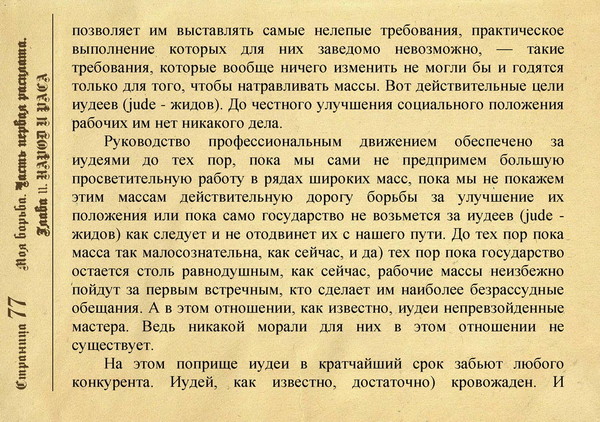 Страница 77 Моя борьба. Часть первая расплата. Глава 11. НАРОД И РАСА

позволяет им выставлять самые нелепые требования, практическое выполнение которых для них заведомо невозможно, — такие требования, которые вообще ничего изменить не могли бы и годятся только для того, чтобы натравливать массы. Вот действительные цели иудеев (jude - жидов). До честного улучшения социального положения рабочих им нет никакого дела.

Руководство профессиональным движением обеспечено за иудеями до тех пор, пока мы сами не предпримем большую просветительную работу в рядах широких масс, пока мы не покажем этим массам действительную дорогу борьбы за улучшение их положения или пока само государство не возьмется за иудеев (jude - жидов) как следует и не отодвинет их с нашего пути. До тех пор пока масса так малосознательна, как сейчас, и да) тех пор пока государство остается столь равнодушным, как сейчас, рабочие массы неизбежно пойдут за первым встречным, кто сделает им наиболее безрассудные обещания. А в этом отношении, как известно, иудеи непревзойденные мастера. Ведь никакой морали для них в этом отношении не существует.

На этом поприще иудеи в кратчайший срок забьют любого конкурента. Иудей, как известно, достаточно) кровожаден. И